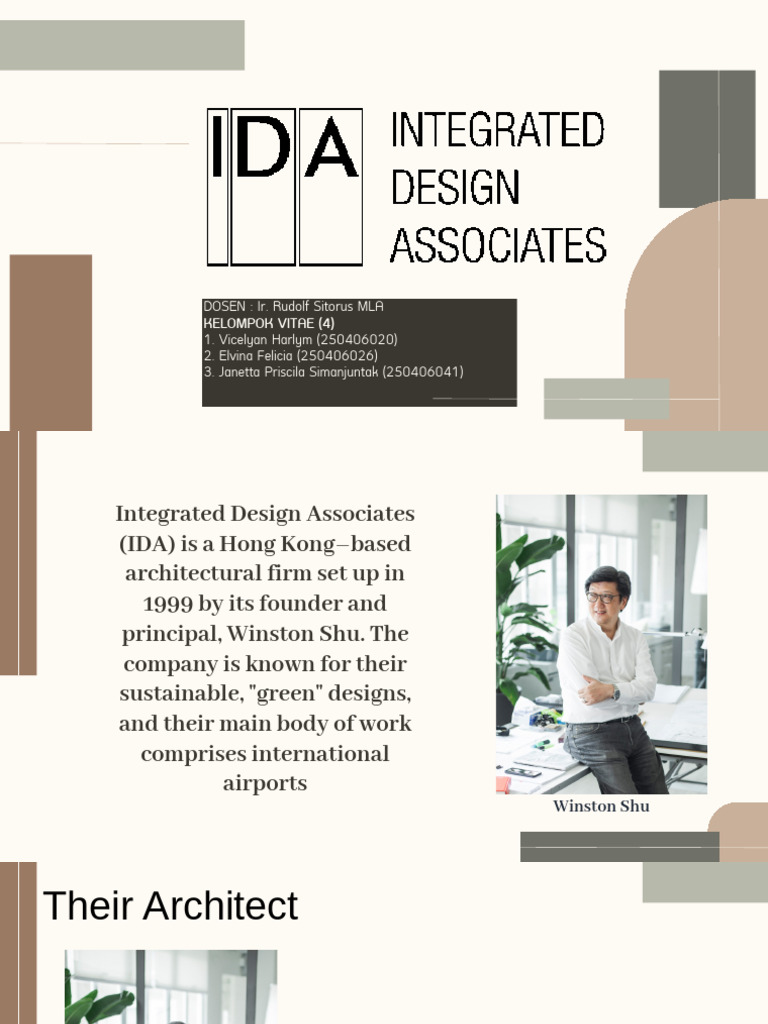 IDA INTEGRATED DESIGN ASSOCIATES

DOSEN : Ir. Rudolf Sitorus MLA
KELOMPOK VITAE (4)
1. Vicelyan Harlym (250406020)
2. Elvina Felicia (250406026)
3. Janetta Priscila Simanjuntak (250406041)

Integrated Design Associates (IDA) is a Hong Kong–based architectural firm set up in 1999 by its founder and principal, Winston Shu. The company is known for their sustainable, "green" designs, and their main body of work comprises international airports

Winston Shu

Their Architect